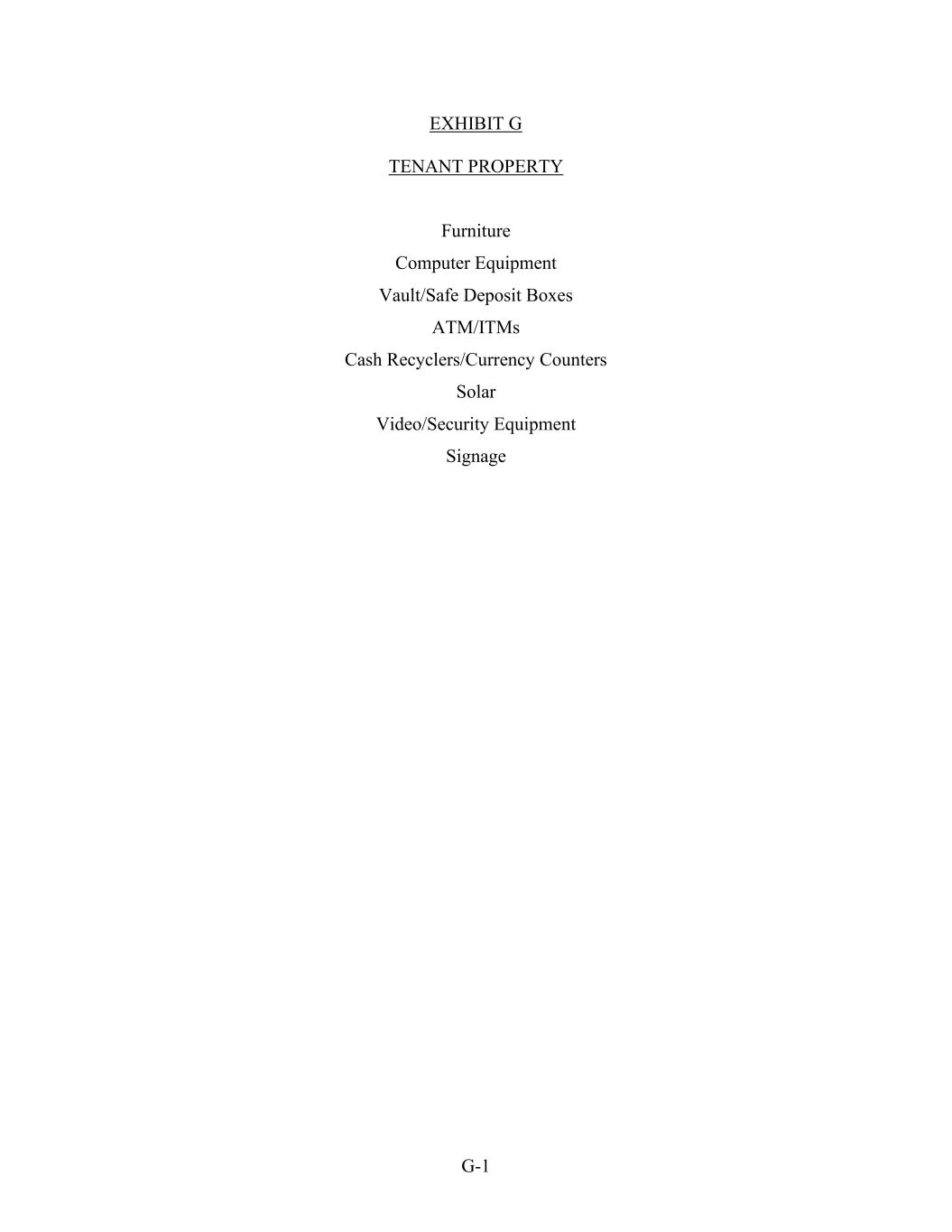 EXHIBIT G

TENANT PROPERTY

Furniture
Computer Equipment
Vault/Safe Deposit Boxes
ATM/ITMs
Cash Recyclers/Currency Counters
Solar
Video/Security Equipment
Signage

G-1